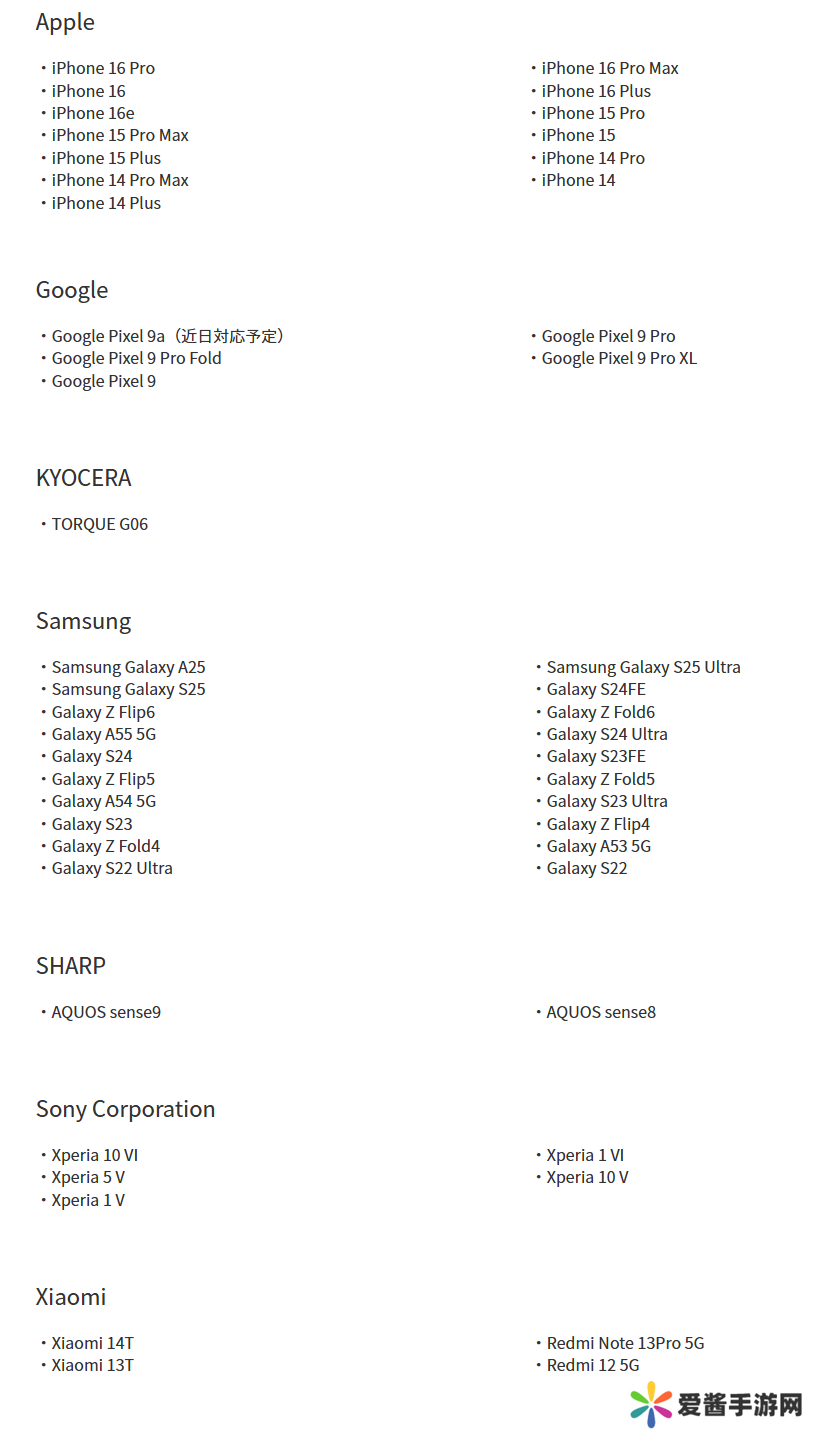 Apple

・iPhone 16 Pro
・iPhone 16
・iPhone 16e
・iPhone 15 Pro Max
・iPhone 15 Plus
・iPhone 14 Pro Max
・iPhone 14 Plus

・iPhone 16 Pro Max
・iPhone 16 Plus
・iPhone 15 Pro
・iPhone 15
・iPhone 14 Pro
・iPhone 14

Google

・Google Pixel 9a（近日対応予定）
・Google Pixel 9 Pro Fold
・Google Pixel 9

・Google Pixel 9 Pro
・Google Pixel 9 Pro XL

KYOCERA

・TORQUE G06

Samsung

・Samsung Galaxy A25
・Samsung Galaxy S25
・Galaxy Z Flip6
・Galaxy A55 5G
・Galaxy S24
・Galaxy Z Flip5
・Galaxy A54 5G
・Galaxy S23
・Galaxy Z Fold4
・Galaxy S22 Ultra

・Samsung Galaxy S25 Ultra
・Galaxy S24FE
・Galaxy Z Fold6
・Galaxy S24 Ultra
・Galaxy S23FE
・Galaxy Z Fold5
・Galaxy S23 Ultra
・Galaxy Z Flip4
・Galaxy A53 5G
・Galaxy S22

SHARP

・AQUOS sense9

・AQUOS sense8

Sony Corporation

・Xperia 10 VI
・Xperia 5 V
・Xperia 1 V

・Xperia 1 VI
・Xperia 10 V

Xiaomi

・Xiaomi 14T
・Xiaomi 13T

・Redmi Note 13Pro 5G
・Redmi 12 5G

爱酱手游网